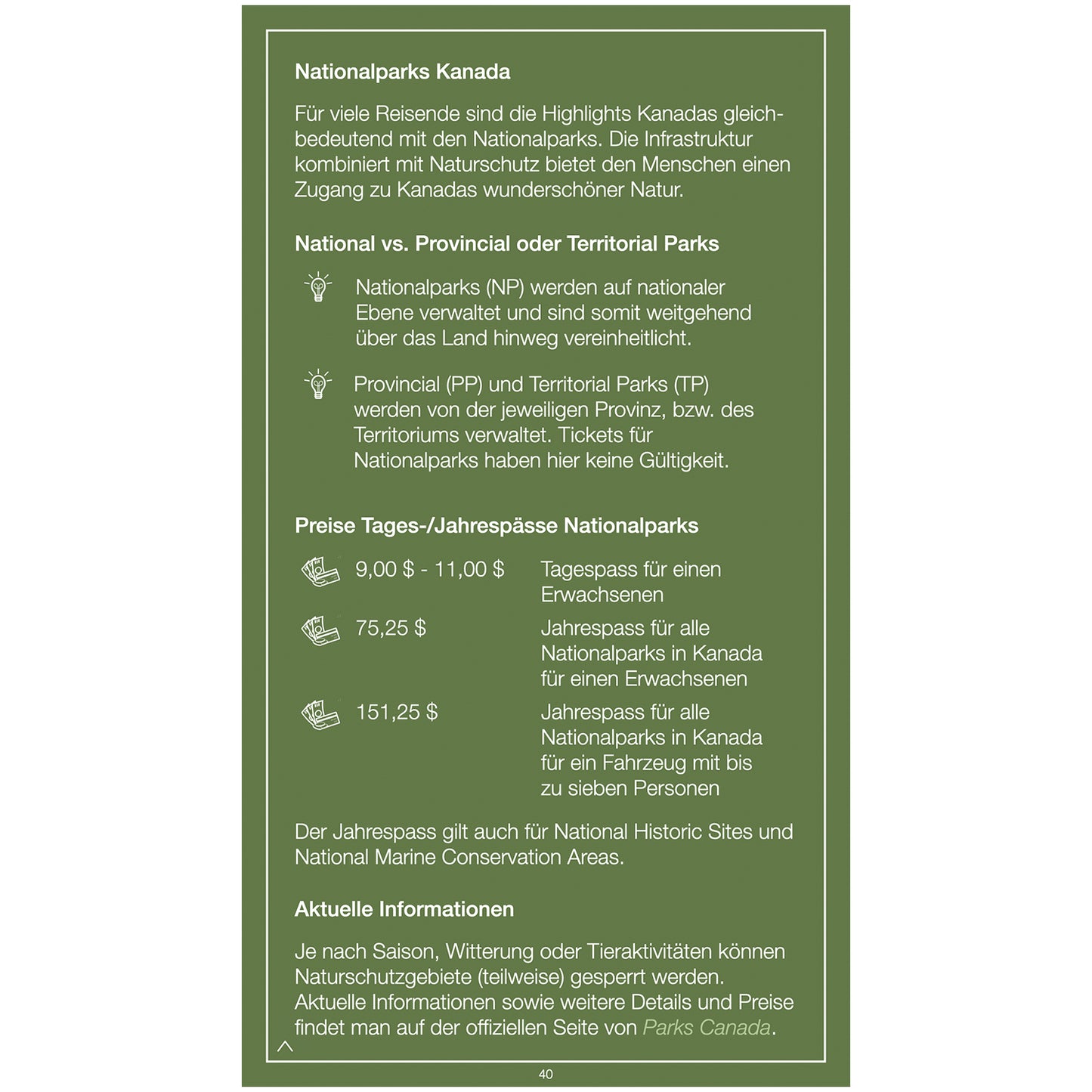 Nationalparks Kanada

Für viele Reisende sind die Highlights Kanadas gleichbedeutend mit den Nationalparks. Die Infrastruktur kombiniert mit Naturschutz bietet den Menschen einen Zugang zu Kanadas wunderschöner Natur.

National vs. Provincial oder Territorial Parks

Nationalparks (NP) werden auf nationaler Ebene verwaltet und sind somit weitgehend über das Land hinweg vereinheitlicht.

Provincial (PP) und Territorial Parks (TP) werden von der jeweiligen Provinz, bzw. des Territoriums verwaltet. Tickets für Nationalparks haben hier keine Gültigkeit.

Preise Tages-/Jahrespässe Nationalparks

9,00 $ - 11,00 $ Tagespass für einen Erwachsenen

75,25 $ Jahrespass für alle Nationalparks in Kanada für einen Erwachsenen

151,25 $ Jahrespass für alle Nationalparks in Kanada für ein Fahrzeug mit bis zu sieben Personen

Der Jahrespass gilt auch für National Historic Sites und National Marine Conservation Areas.

Aktuelle Informationen

Je nach Saison, Witterung oder Tieraktivitäten können Naturschutzgebiete (teilweise) gesperrt werden. Aktuelle Informationen sowie weitere Details und Preise findet man auf der offiziellen Seite von Parks Canada.

40